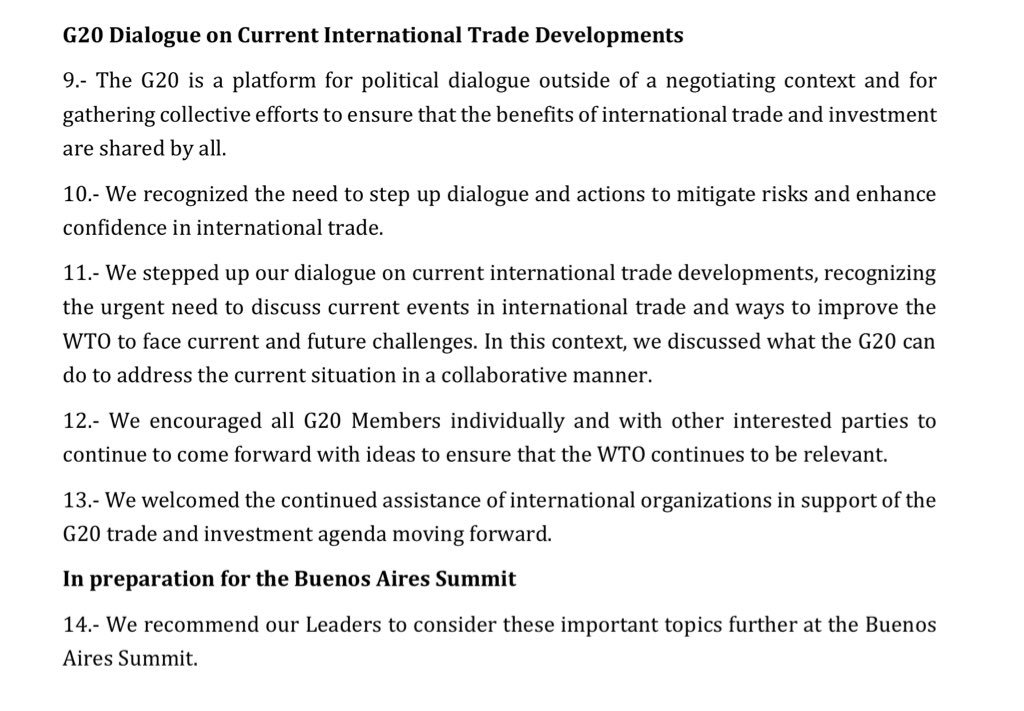 G20 Dialogue on Current International Trade Developments

9.- The G20 is a platform for political dialogue outside of a negotiating context and for gathering collective efforts to ensure that the benefits of international trade and investment are shared by all.

10.- We recognized the need to step up dialogue and actions to mitigate risks and enhance confidence in international trade.

11.- We stepped up our dialogue on current international trade developments, recognizing the urgent need to discuss current events in international trade and ways to improve the WTO to face current and future challenges. In this context, we discussed what the G20 can do to address the current situation in a collaborative manner.

12.- We encouraged all G20 Members individually and with other interested parties to continue to come forward with ideas to ensure that the WTO continues to be relevant.

13.- We welcomed the continued assistance of international organizations in support of the G20 trade and investment agenda moving forward.

In preparation for the Buenos Aires Summit

14.- We recommend our Leaders to consider these important topics further at the Buenos Aires Summit.